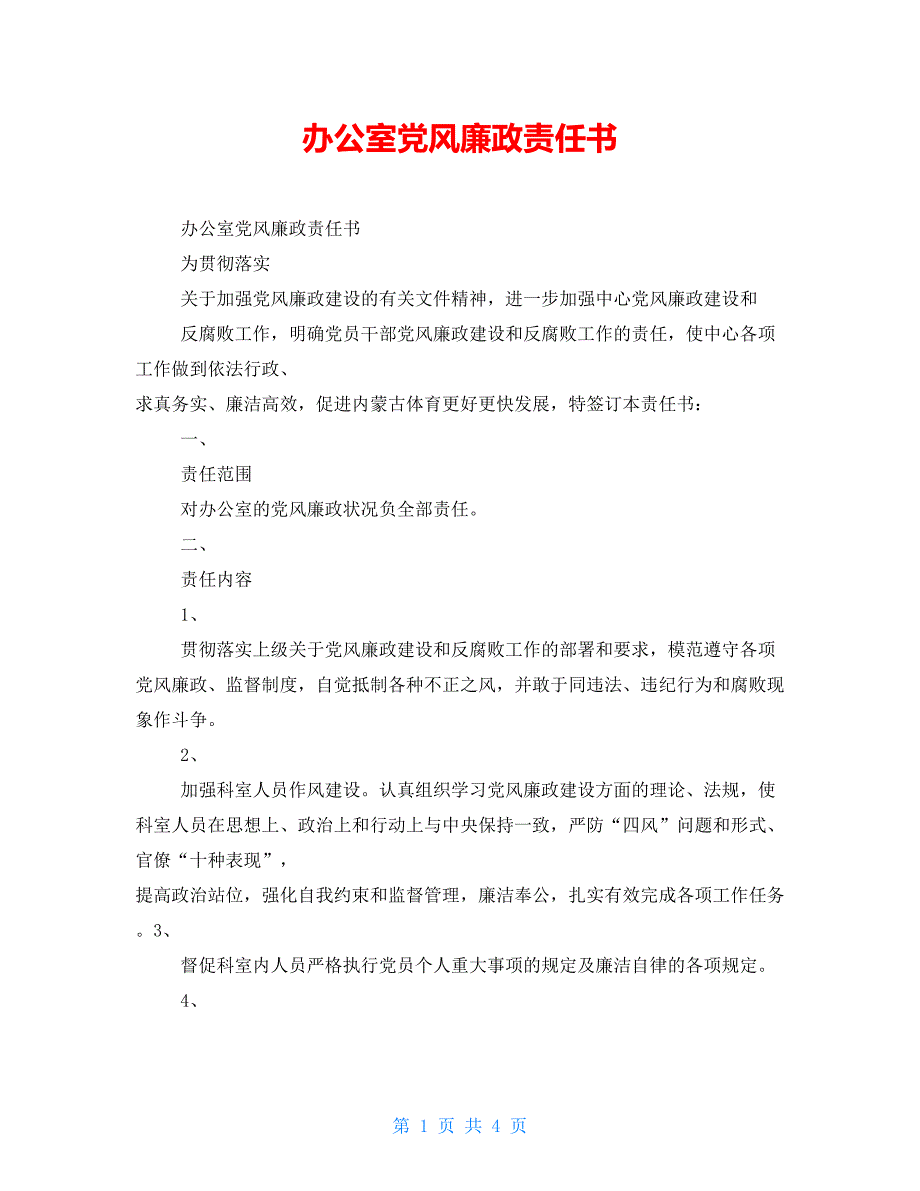 办公室党风廉政责任书

办公室党风廉政责任书

为贯彻落实

关于加强党风廉政建设的有关文件精神，进一步加强中心党风廉政建设和

反腐败工作，明确党员干部党风廉政建设和反腐败工作的责任，使中心各项工作做到依法行政、

求真务实、廉洁高效，促进内蒙古体育更好更快发展，特签订本责任书：

一、

责任范围

对办公室的党风廉政状况负全部责任。

二、

责任内容

1、

贯彻落实上级关于党风廉政建设和反腐败工作的部署和要求，模范遵守各项党风廉政、监督制度，自觉抵制各种不正之风，并敢于同违法、违纪行为和腐败现象作斗争。

2、

加强科室人员作风建设。认真组织学习党风廉政建设方面的理论、法规，使科室人员在思想上、政治上和行动上与中央保持一致，严防“四风”问题和形式、官僚“十种表现”，

提高政治站位，强化自我约束和监督管理，廉洁奉公，扎实有效完成各项工作任务。3、

督促科室内人员严格执行党员个人重大事项的规定及廉洁自律的各项规定。

4、

第 1 页 共 4 页